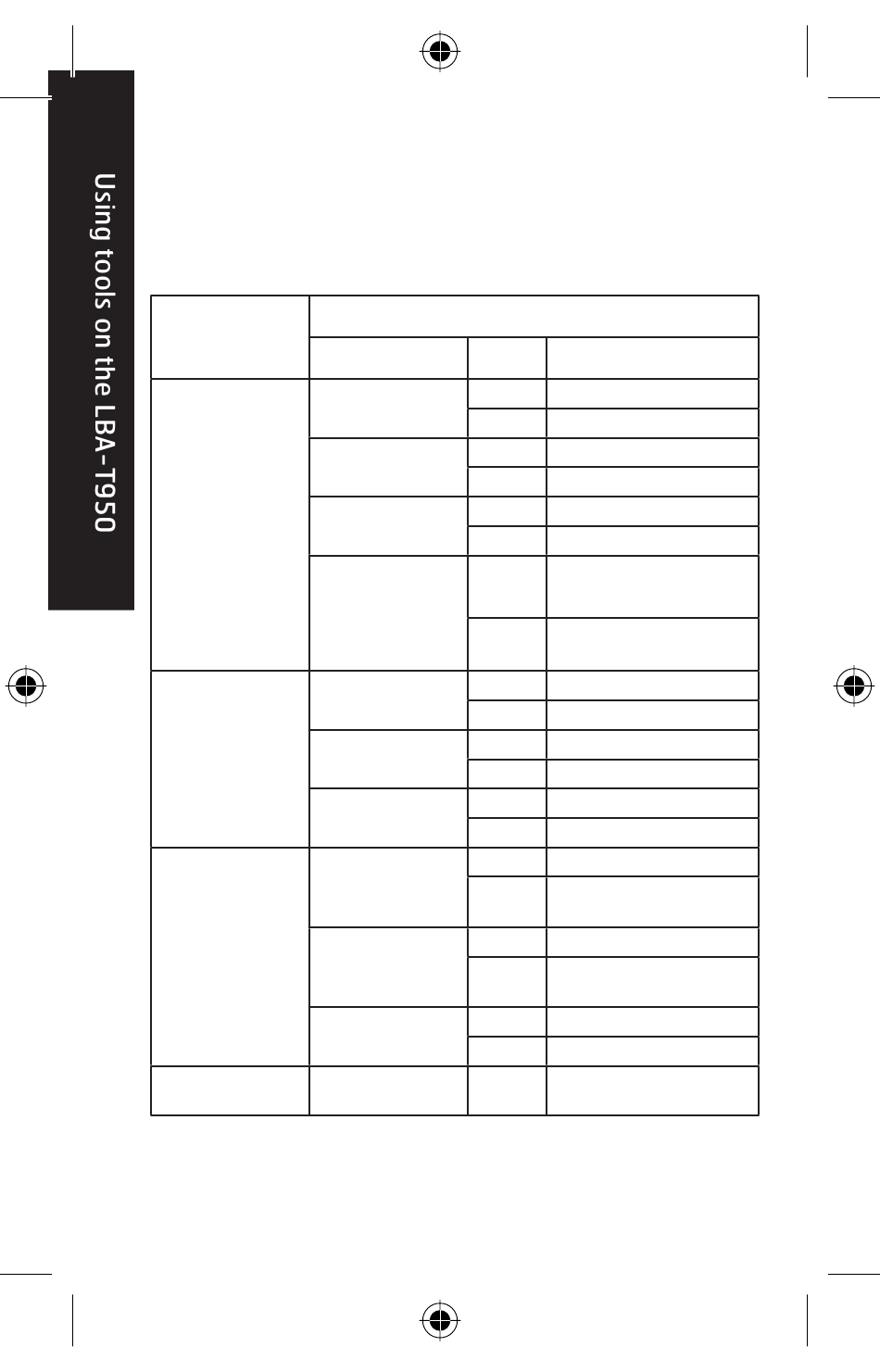 Using tools on the LBA-T950